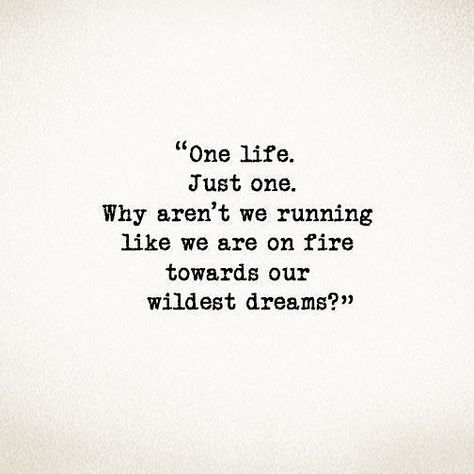 “One life.
Just one.
Why aren’t we running
like we are on fire
towards our
wildest dreams?”